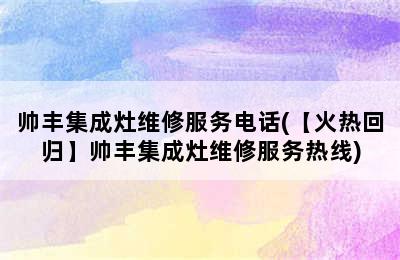 帅丰集成灶维修服务电话(【火热回归】帅丰集成灶维修服务热线)